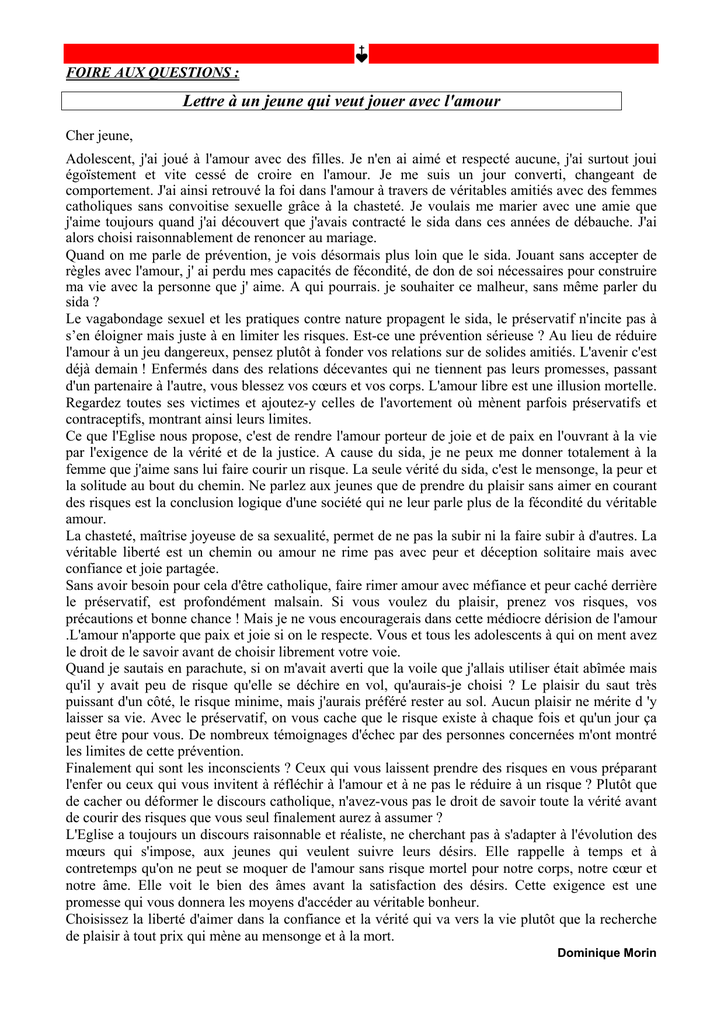 FOIRE AUX QUESTIONS :

Lettre à un jeune qui veut jouer avec l'amour

Cher jeune,

Adolescent, j'ai joué à l'amour avec des filles. Je n'en ai aimé et respecté aucune, j'ai surtout joui égoïstement et vite cessé de croire en l'amour. Je me suis un jour converti, changeant de comportement. J'ai ainsi retrouvé la foi dans l'amour à travers de véritables amitiés avec des femmes catholiques sans convoitise sexuelle grâce à la chasteté. Je voulais me marier avec une amie que j'aime toujours quand j'ai découvert que j'avais contracté le sida dans ces années de débauche. J'ai alors choisi raisonnablement de renoncer au mariage.
Quand on me parle de prévention, je vois désormais plus loin que le sida. Jouant sans accepter de règles avec l'amour, j' ai perdu mes capacités de fécondité, de don de soi nécessaires pour construire ma vie avec la personne que j' aime. A qui pourrais. je souhaiter ce malheur, sans même parler du sida ?
Le vagabondage sexuel et les pratiques contre nature propagent le sida, le préservatif n'incite pas à s'en éloigner mais juste à en limiter les risques. Est-ce une prévention sérieuse ? Au lieu de réduire l'amour à un jeu dangereux, pensez plutôt à fonder vos relations sur de solides amitiés. L'avenir c'est déjà demain ! Enfermés dans des relations décevantes qui ne tiennent pas leurs promesses, passant d'un partenaire à l'autre, vous blessez vos cœurs et vos corps. L'amour libre est une illusion mortelle. Regardez toutes ses victimes et ajoutez-y celles de l'avortement où mènent parfois préservatifs et contraceptifs, montrant ainsi leurs limites.
Ce que l'Eglise nous propose, c'est de rendre l'amour porteur de joie et de paix en l'ouvrant à la vie par l'exigence de la vérité et de la justice. A cause du sida, je ne peux me donner totalement à la femme que j'aime sans lui faire courir un risque. La seule vérité du sida, c'est le mensonge, la peur et la solitude au bout du chemin. Ne parlez aux jeunes que de prendre du plaisir sans aimer en courant des risques est la conclusion logique d'une société qui ne leur parle plus de la fécondité du véritable amour.
La chasteté, maîtrise joyeuse de sa sexualité, permet de ne pas la subir ni la faire subir à d'autres. La véritable liberté est un chemin ou amour ne rime pas avec peur et déception solitaire mais avec confiance et joie partagée.
Sans avoir besoin pour cela d'être catholique, faire rimer amour avec méfiance et peur caché derrière le préservatif, est profondément malsain. Si vous voulez du plaisir, prenez vos risques, vos précautions et bonne chance ! Mais je ne vous encouragerais dans cette médiocre dérision de l'amour .L'amour n'apporte que paix et joie si on le respecte. Vous et tous les adolescents à qui on ment avez le droit de le savoir avant de choisir librement votre voie.
Quand je sautais en parachute, si on m'avait averti que la voile que j'allais utiliser était abîmée mais qu'il y avait peu de risque qu'elle se déchire en vol, qu'aurais-je choisi ? Le plaisir du saut très puissant d'un côté, le risque minime, mais j'aurais préféré rester au sol. Aucun plaisir ne mérite d 'y laisser sa vie. Avec le préservatif, on vous cache que le risque existe à chaque fois et qu'un jour ça peut être pour vous. De nombreux témoignages d'échec par des personnes concernées m'ont montré les limites de cette prévention.
Finalement qui sont les inconscients ? Ceux qui vous laissent prendre des risques en vous préparant l'enfer ou ceux qui vous invitent à réfléchir à l'amour et à ne pas le réduire à un risque ? Plutôt que de cacher ou déformer le discours catholique, n'avez-vous pas le droit de savoir toute la vérité avant de courir des risques que vous seul finalement aurez à assumer ?
L'Eglise a toujours un discours raisonnable et réaliste, ne cherchant pas à s'adapter à l'évolution des mœurs qui s'impose, aux jeunes qui veulent suivre leurs désirs. Elle rappelle à temps et à contretemps qu'on ne peut se moquer de l'amour sans risque mortel pour notre corps, notre cœur et notre âme. Elle voit le bien des âmes avant la satisfaction des désirs. Cette exigence est une promesse qui vous donnera les moyens d'accéder au véritable bonheur.
Choisissez la liberté d'aimer dans la confiance et la vérité qui va vers la vie plutôt que la recherche de plaisir à tout prix qui mène au mensonge et à la mort.

Dominique Morin